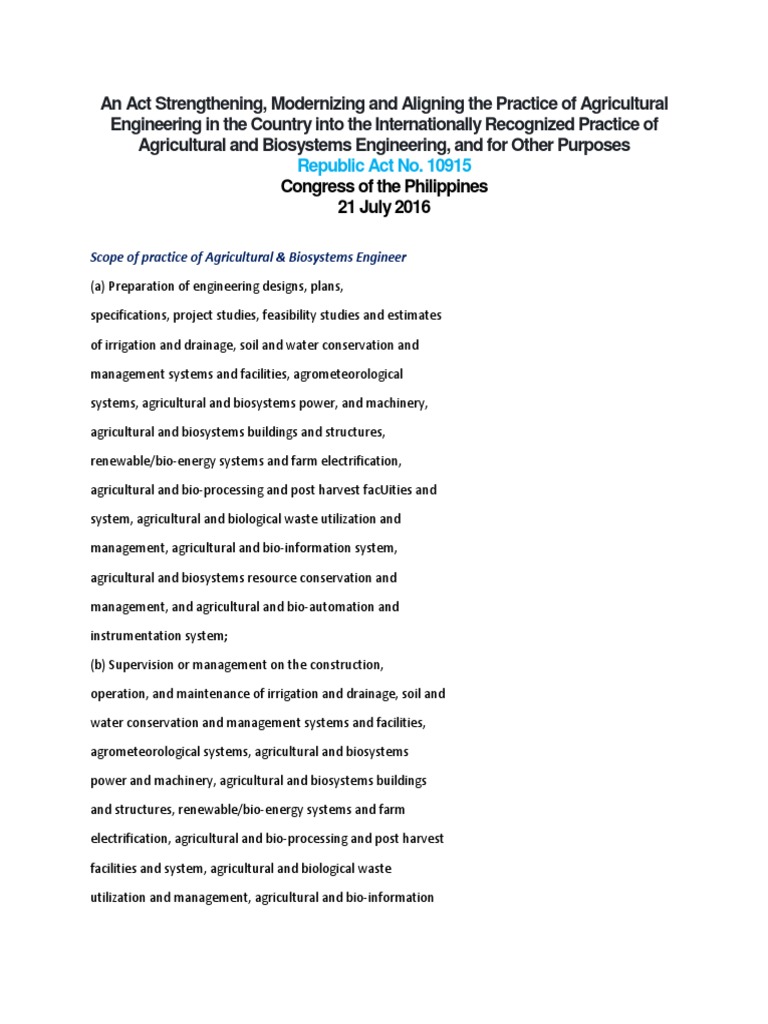 An Act Strengthening, Modernizing and Aligning the Practice of Agricultural Engineering in the Country into the Internationally Recognized Practice of Agricultural and Biosystems Engineering, and for Other Purposes
Republic Act No. 10915
Congress of the Philippines
21 July 2016

Scope of practice of Agricultural & Biosystems Engineer

(a) Preparation of engineering designs, plans, specifications, project studies, feasibility studies and estimates of irrigation and drainage, soil and water conservation and management systems and facilities, agrometeorological systems, agricultural and biosystems power, and machinery, agricultural and biosystems buildings and structures, renewable/bio-energy systems and farm electrification, agricultural and bio-processing and post harvest facUities and system, agricultural and biological waste utilization and management, agricultural and bio-information system, agricultural and biosystems resource conservation and management, and agricultural and bio-automation and instrumentation system;
(b) Supervision or management on the construction, operation, and maintenance of irrigation and drainage, soil and water conservation and management systems and facilities, agrometeorological systems, agricultural and biosystems power and machinery, agricultural and biosystems buildings and structures, renewable/bio-energy systems and farm electrification, agricultural and bio-processing and post harvest facilities and system, agricultural and biological waste utilization and management, agricultural and bio-information